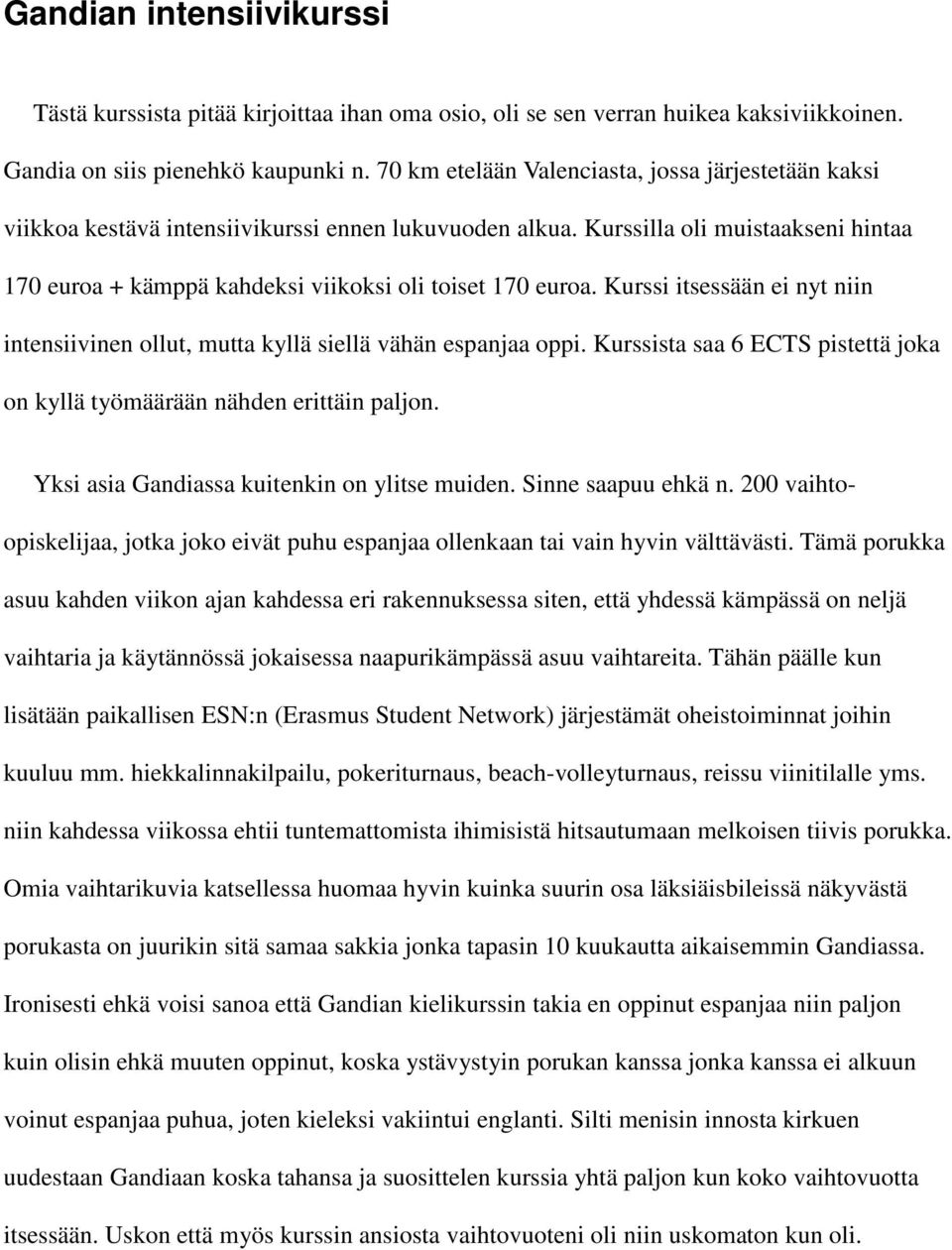 Gandian intensiivikurssi

Tästä kurssista pitää kirjoittaa ihan oma osio, oli se sen verran huikea kaksiviikkoinen. Gandia on siis pienehkö kaupunki n. 70 km etelään Valenciasta, jossa järjestetään kaksi viikkoa kestävä intensiivikurssi ennen lukuvuoden alkua. Kurssilla oli muistaakseni hintaa 170 euroa + kämppä kahdeksi viikoksi oli toiset 170 euroa. Kurssi itsessään ei nyt niin intensiivinen ollut, mutta kyllä siellä vähän espanjaa oppi. Kurssista saa 6 ECTS pistettä joka on kyllä työmäärään nähden erittäin paljon.

Yksi asia Gandiassa kuitenkin on ylitse muiden. Sinne saapuu ehkä n. 200 vaihto-opiskelijaa, jotka joko eivät puhu espanjaa ollenkaan tai vain hyvin välttävästi. Tämä porukka asuu kahden viikon ajan kahdessa eri rakennuksessa siten, että yhdessä kämpässä on neljä vaihtaria ja käytännössä jokaisessa naapurikämpässä asuu vaihtareita. Tähän päälle kun lisätään paikallisen ESN:n (Erasmus Student Network) järjestämät oheistoiminnat joihin kuuluu mm. hiekkalinnakilpailu, pokeriturnaus, beach-volleyturnaus, reissu viinitilalle yms. niin kahdessa viikossa ehtii tuntemattomista ihimisistä hitsautumaan melkoisen tiivis porukka. Omia vaihtarikuvia katsellessa huomaa hyvin kuinka suurin osa läksiäisbileissä näkyvästä porukasta on juurikin sitä samaa sakkia jonka tapasin 10 kuukautta aikaisemmin Gandiassa. Ironisesti ehkä voisi sanoa että Gandian kielikurssin takia en oppinut espanjaa niin paljon kuin olisin ehkä muuten oppinut, koska ystävystyin porukan kanssa jonka kanssa ei alkuun voinut espanjaa puhua, joten kieleksi vakiintui englanti. Silti menisin innosta kirkuen uudestaan Gandiaan koska tahansa ja suosittelen kurssia yhtä paljon kun koko vaihtovuotta itsessään. Uskon että myös kurssin ansiosta vaihtovuoteni oli niin uskomaton kun oli.